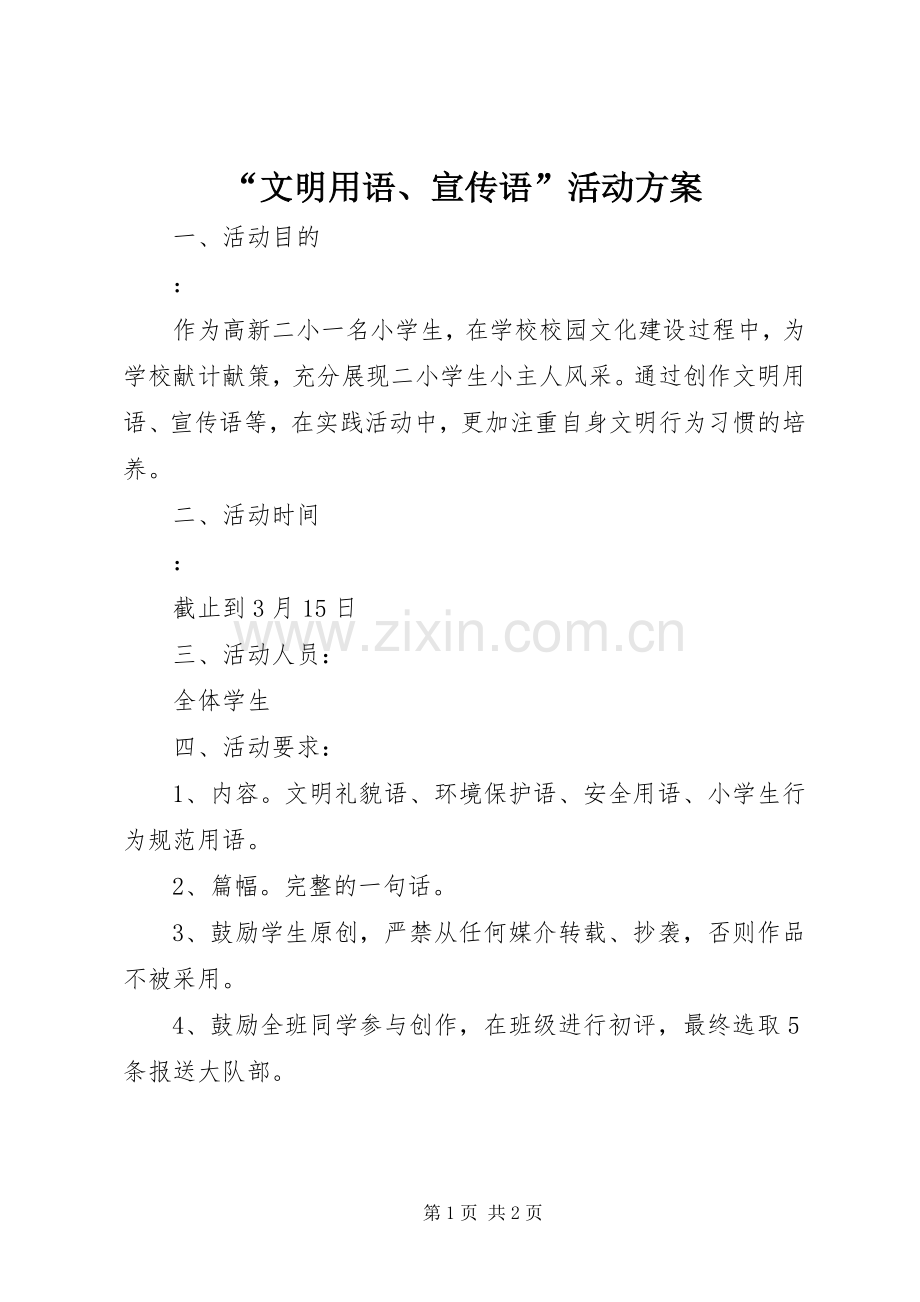 “文明用语、宣传语”活动方案

一、活动目的

：

作为高新二小一名小学生，在学校校园文化建设过程中，为学校献计献策，充分展现二小学生小主人风采。通过创作文明用语、宣传语等，在实践活动中，更加注重自身文明行为习惯的培养。

二、活动时间

：

截止到3月15日

www.zixin.com.cn

三、活动人员：

全体学生

四、活动要求：

1、内容。文明礼貌语、环境保护语、安全用语、小学生行为规范用语。

2、篇幅。完整的一句话。

3、鼓励学生原创，严禁从任何媒介转载、抄袭，否则作品不被采用。

4、鼓励全班同学参与创作，在班级进行初评，最终选取5条报送大队部。

第1页 共2页